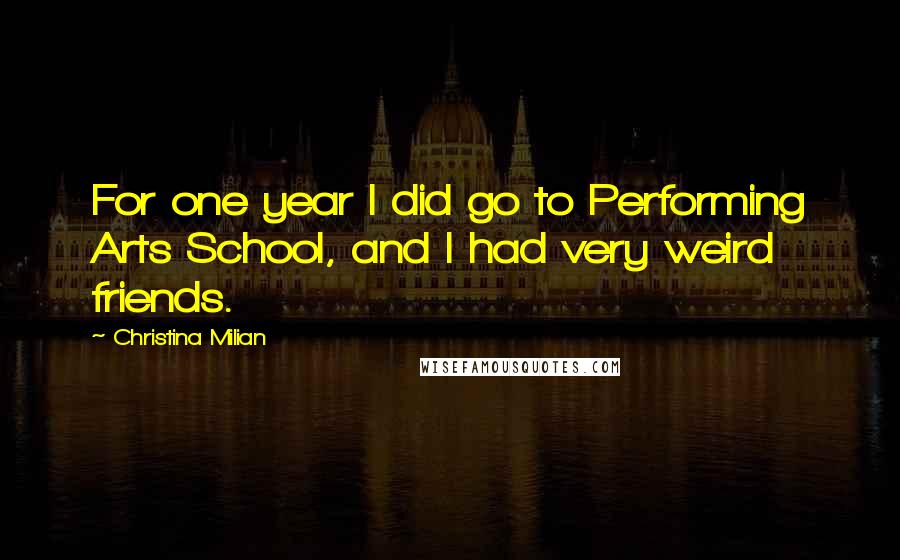 For one year I did go to Performing Arts School, and I had very weird friends.

~ Christina Milian

WISEFAMOUSQUOTES.COM